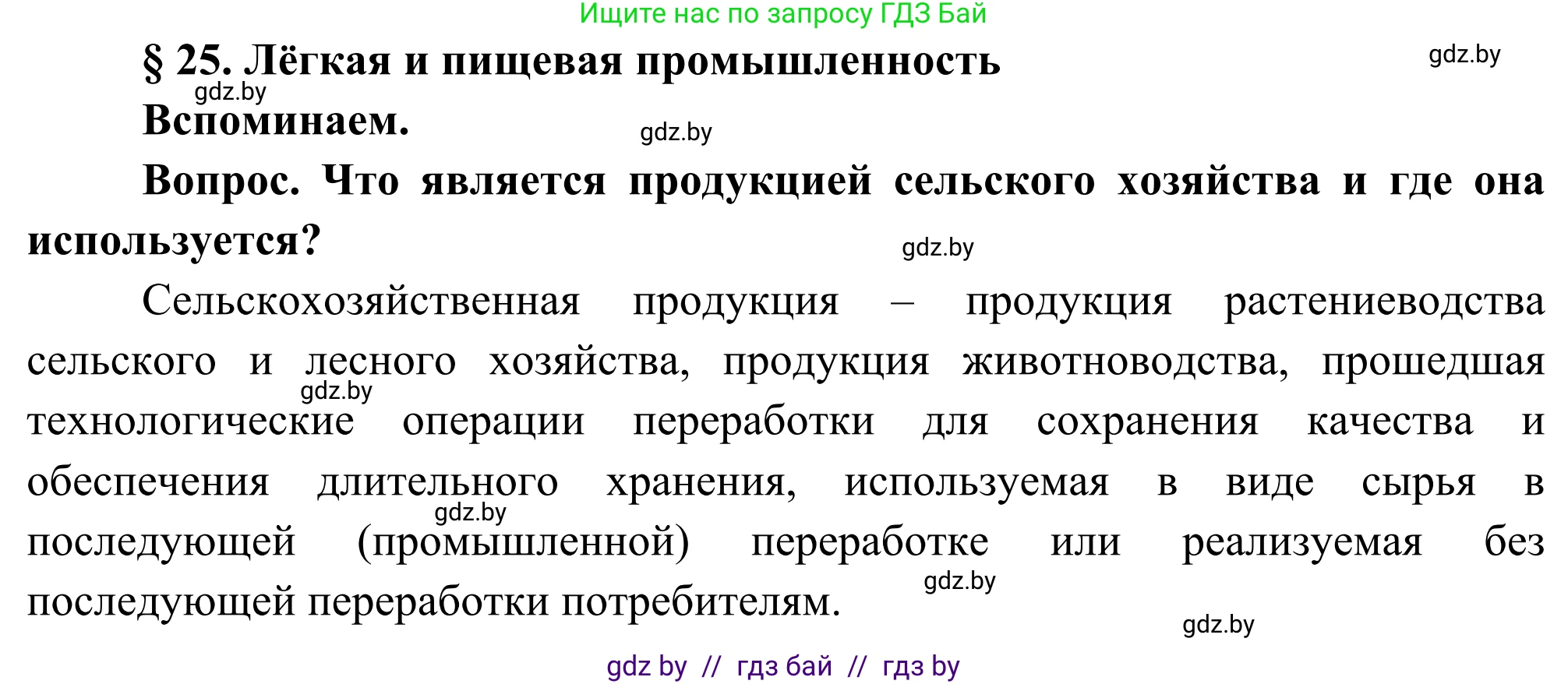 Ищите нас по запросу ГДЗ Бай

§ 25. Лёгкая и пищевая промышленность

gdz.by

gdz.by

Вспоминаем.

gdz.by

Вопрос. Что является продукцией сельского хозяйства и где она используется?

gdz.by

Сельскохозяйственная продукция – продукция растениеводства сельского и лесного хозяйства, продукция животноводства, прошедшая технологические операции переработки для сохранения качества и обеспечения длительного хранения, используемая в виде сырья в последующей (промышленной) переработке или реализуемая без последующей переработки потребителям.

gdz.by

gdz.by

gdz.by

gdz.by

gdz by // гдз бай // гдз by